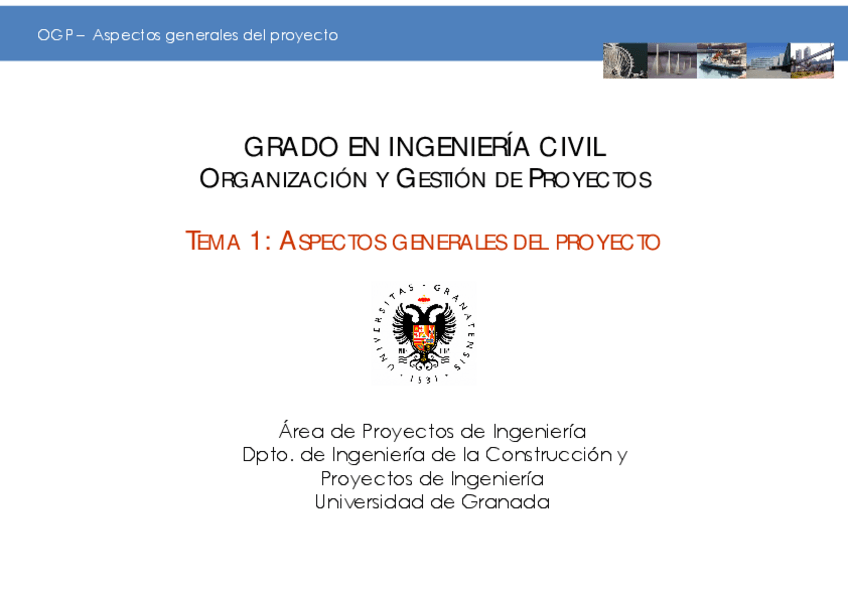 OGP – Aspectos generales del proyecto

GRADO EN INGENIERÍA CIVIL
ORGANIZACIÓN Y GESTIÓN DE PROYECTOS

TEMA 1: ASPECTOS GENERALES DEL PROYECTO

UNIVERSITAS · GRANATENSIS · 1531 ·

Área de Proyectos de Ingeniería
Dpto. de Ingeniería de la Construcción y Proyectos de Ingeniería
Universidad de Granada